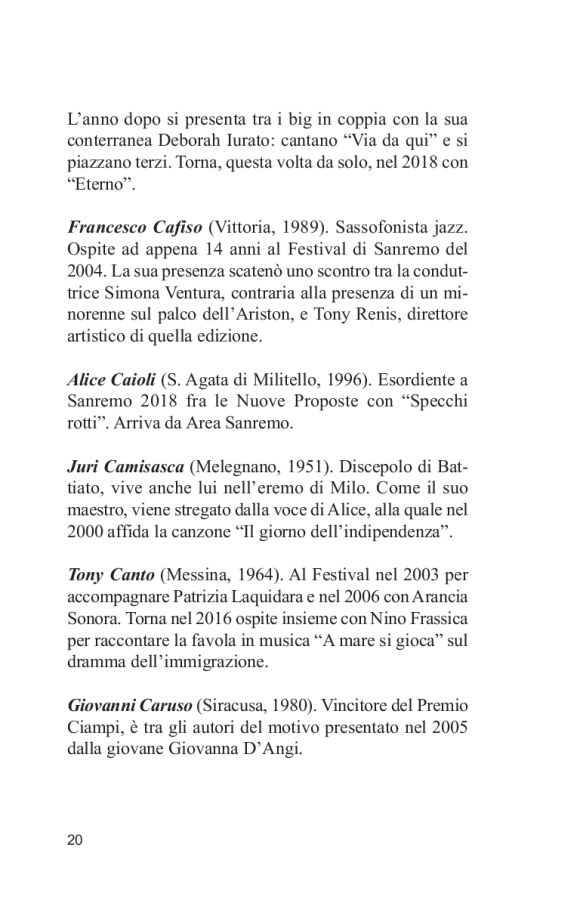 L’anno dopo si presenta tra i big in coppia con la sua conterranea Deborah Iurato: cantano “Via da qui” e si piazzano terzi. Torna, questa volta da solo, nel 2018 con “Eterno”.

Francesco Cafiso (Vittoria, 1989). Sassofonista jazz. Ospite ad appena 14 anni al Festival di Sanremo del 2004. La sua presenza scatenò uno scontro tra la conduttrice Simona Ventura, contraria alla presenza di un minorenne sul palco dell’Ariston, e Tony Renis, direttore artistico di quella edizione.

Alice Caioli (S. Agata di Militello, 1996). Esordiente a Sanremo 2018 fra le Nuove Proposte con “Specchi rotti”. Arriva da Area Sanremo.

Juri Camisasca (Melegnano, 1951). Discepolo di Battiato, vive anche lui nell’eremo di Milo. Come il suo maestro, viene stregato dalla voce di Alice, alla quale nel 2000 affida la canzone “Il giorno dell’indipendenza”.

Tony Canto (Messina, 1964). Al Festival nel 2003 per accompagnare Patrizia Laquidara e nel 2006 con Arancia Sonora. Torna nel 2016 ospite insieme con Nino Frassica per raccontare la favola in musica “A mare si gioca” sul dramma dell’immigrazione.

Giovanni Caruso (Siracusa, 1980). Vincitore del Premio Ciampi, è tra gli autori del motivo presentato nel 2005 dalla giovane Giovanna D’Angi.

20